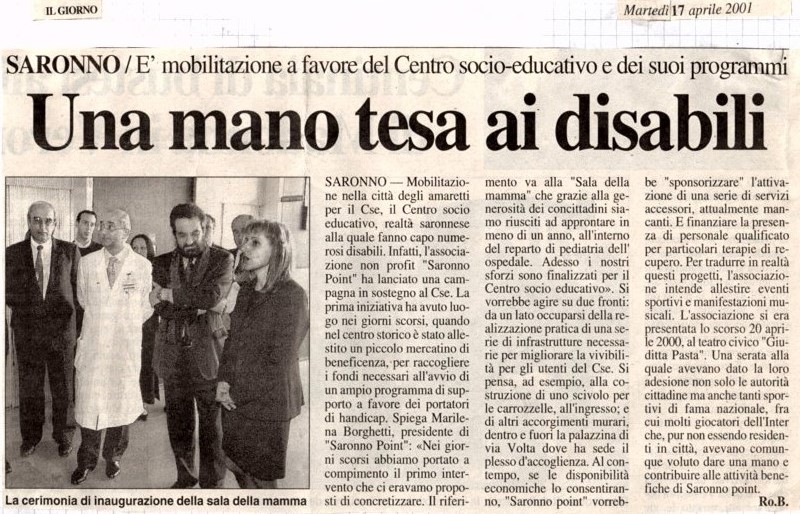 IL GIORNO

Martedì 17 aprile 2001

SARONNO / E' mobilitazione a favore del Centro socio-educativo e dei suoi programmi

Una mano tesa ai disabili

La cerimonia di inaugurazione della sala della mamma

SARONNO — Mobilitazione nella città degli amaretti per il Cse, il Centro socio educativo, realtà saronnese alla quale fanno capo numerosi disabili. Infatti, l'associazione non profit "Saronno Point" ha lanciato una campagna in sostegno al Cse. La prima iniziativa ha avuto luogo nei giorni scorsi, quando nel centro storico è stato allestito un piccolo mercatino di beneficenza, per raccogliere i fondi necessari all'avvio di un ampio programma di supporto a favore dei portatori di handicap. Spiega Marilena Borghetti, presidente di "Saronno Point": «Nei giorni scorsi abbiamo portato a compimento il primo intervento che ci eravamo proposti di concretizzare. Il riferimento va alla "Sala della mamma" che grazie alla generosità dei concittadini siamo riusciti ad approntare in meno di un anno, all'interno del reparto di pediatria dell'ospedale. Adesso i nostri sforzi sono finalizzati per il Centro socio educativo». Si vorrebbe agire su due fronti: da un lato occuparsi della realizzazione pratica di una serie di infrastrutture necessarie per migliorare la vivibilità per gli utenti del Cse. Si pensa, ad esempio, alla costruzione di uno scivolo per le carrozzelle, all'ingresso; e di altri accorgimenti murari, dentro e fuori la palazzina di via Volta dove ha sede il plesso d'accoglienza. Al contempo, se le disponibilità economiche lo consentiranno, "Saronno point" vorrebbe "sponsorizzare" l'attivazione di una serie di servizi accessori, attualmente mancanti. E finanziare la presenza di personale qualificato per particolari terapie di recupero. Per tradurre in realtà questi progetti, l'associazione intende allestire eventi sportivi e manifestazioni musicali. L'associazione si era presentata lo scorso 20 aprile 2000, al teatro civico "Giuditta Pasta". Una serata alla quale avevano dato la loro adesione non solo le autorità cittadine ma anche tanti sportivi di fama nazionale, fra cui molti giocatori dell'Inter che, pur non essendo residenti in città, avevano comunque voluto dare una mano e contribuire alle attività benefiche di Saronno point.

Ro.B.